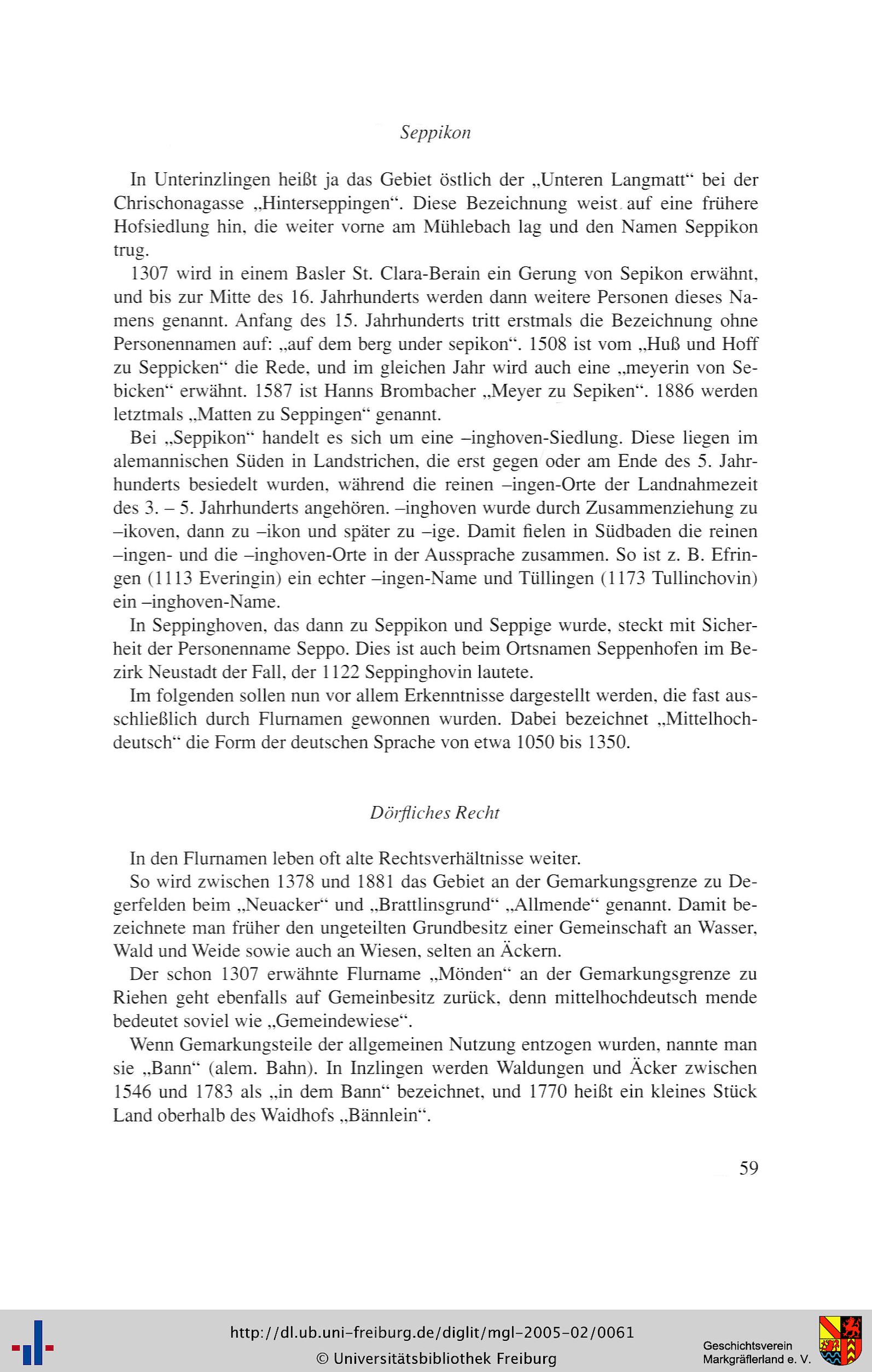 Seppikon

In Unterinzlingen heißt ja das Gebiet östlich der „Unteren Langmatt“ bei der Chrischonagasse „Hinterseppingen“. Diese Bezeichnung weist auf eine frühere Hofsiedlung hin, die weiter vorne am Mühlebach lag und den Namen Seppikon trug.

1307 wird in einem Basler St. Clara-Berain ein Gerung von Sepikon erwähnt, und bis zur Mitte des 16. Jahrhunderts werden dann weitere Personen dieses Namens genannt. Anfang des 15. Jahrhunderts tritt erstmals die Bezeichnung ohne Personennamen auf: „auf dem berg under sepikon“. 1508 ist vom „Huß und Hoff zu Seppicken“ die Rede, und im gleichen Jahr wird auch eine „meyerin von Sebicken“ erwähnt. 1587 ist Hanns Brombacher „Meyer zu Sepiken“. 1886 werden letztmals „Matten zu Seppingen“ genannt.

Bei „Seppikon“ handelt es sich um eine –inghoven-Siedlung. Diese liegen im alemannischen Süden in Landstrichen, die erst gegen oder am Ende des 5. Jahrhunderts besiedelt wurden, während die reinen –ingen-Orte der Landnahmezeit des 3. – 5. Jahrhunderts angehören. –inghoven wurde durch Zusammenziehung zu –ikoven, dann zu –ikon und später zu –ige. Damit fielen in Südbaden die reinen –ingen- und die –inghoven-Orte in der Aussprache zusammen. So ist z. B. Efringen (1113 Everingin) ein echter –ingen-Name und Tüllingen (1173 Tullinchovin) ein –inghoven-Name.

In Seppinghoven, das dann zu Seppikon und Seppige wurde, steckt mit Sicherheit der Personenname Seppo. Dies ist auch beim Ortsnamen Seppenhofen im Bezirk Neustadt der Fall, der 1122 Seppinghovin lautete.

Im folgenden sollen nun vor allem Erkenntnisse dargestellt werden, die fast ausschließlich durch Flurnamen gewonnen wurden. Dabei bezeichnet „Mittelhochdeutsch“ die Form der deutschen Sprache von etwa 1050 bis 1350.

Dörfliches Recht

In den Flurnamen leben oft alte Rechtsverhältnisse weiter.

So wird zwischen 1378 und 1881 das Gebiet an der Gemarkungsgrenze zu Degerfelden beim „Neuacker“ und „Brattlinsgrund“ „Allmende“ genannt. Damit bezeichnete man früher den ungeteilten Grundbesitz einer Gemeinschaft an Wasser, Wald und Weide sowie auch an Wiesen, selten an Äckern.

Der schon 1307 erwähnte Flurname „Mönden“ an der Gemarkungsgrenze zu Riehen geht ebenfalls auf Gemeinbesitz zurück, denn mittelhochdeutsch mende bedeutet soviel wie „Gemeindewiese“.

Wenn Gemarkungsteile der allgemeinen Nutzung entzogen wurden, nannte man sie „Bann“ (alem. Bahn). In Inzlingen werden Waldungen und Äcker zwischen 1546 und 1783 als „in dem Bann“ bezeichnet, und 1770 heißt ein kleines Stück Land oberhalb des Waidhofs „Bännlein“.

59

http://dl.ub.uni-freiburg.de/diglit/mgl-2005-02/0061
© Universitätsbibliothek Freiburg

Geschichtsverein
Markgräflerland e. V.